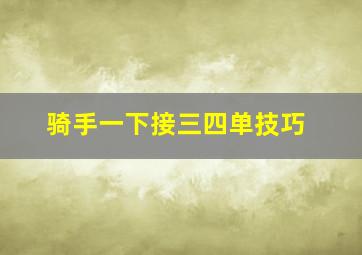 骑手一下接三四单技巧